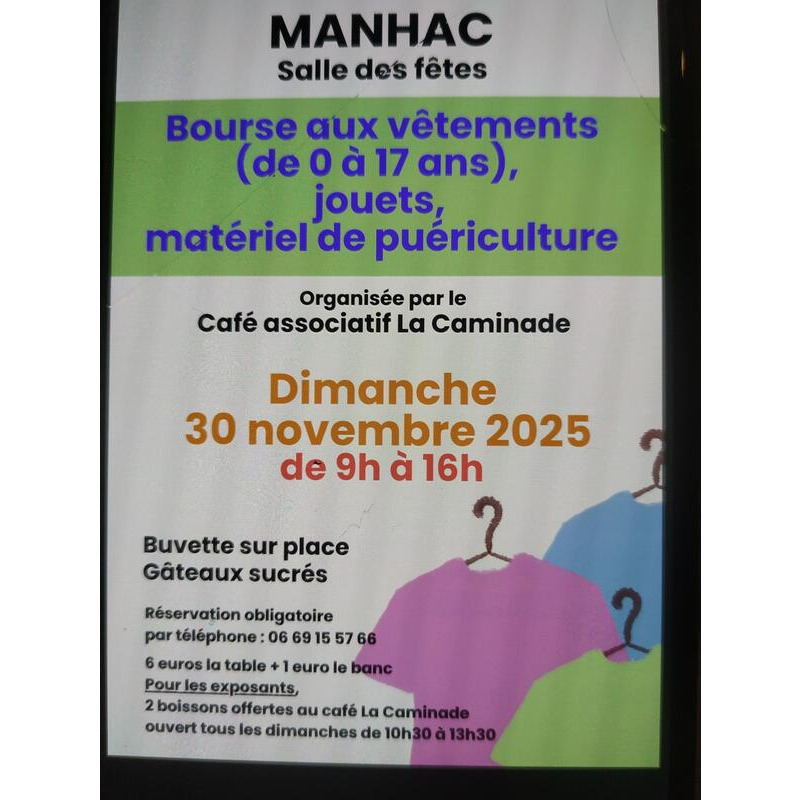 MANHAC
Salle des fêtes

Bourse aux vêtements
(de 0 à 17 ans),
jouets,
matériel de puériculture

Organisée par le
Café associatif La Caminade

Dimanche
30 novembre 2025
de 9h à 16h

Buvette sur place
Gâteaux sucrés

Réservation obligatoire
par téléphone : 06 69 15 57 66

6 euros la table + 1 euro le banc
Pour les exposants,
2 boissons offertes au café La Caminade
ouvert tous les dimanches de 10h30 à 13h30